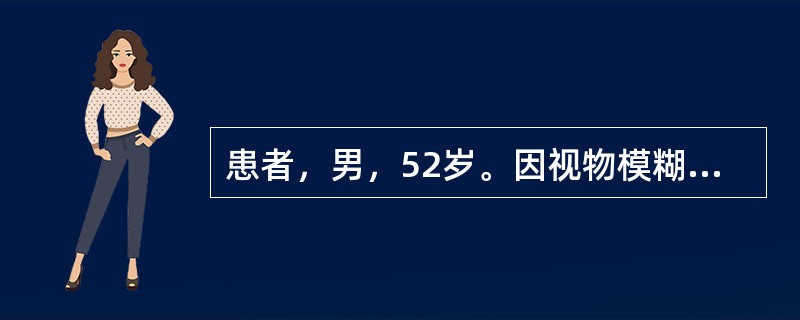 患者，男，52岁。因视物模糊...